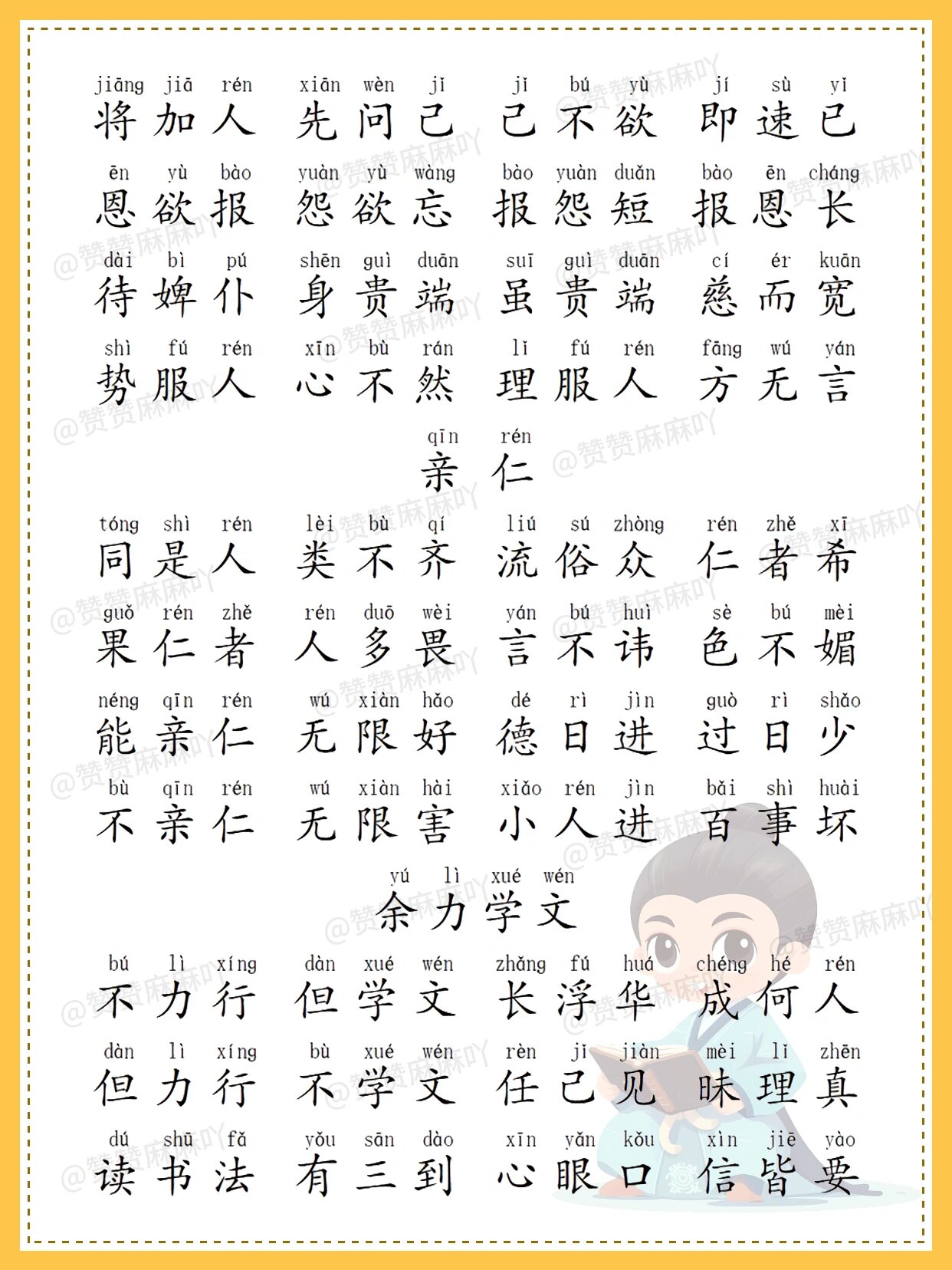 jiāng jiā rén xiān wèn jǐ jǐ bú yù jí sù yǐ
将加人 先问己 己不欲 即速已

ēn yù bào yuàn yù wàng bào yuàn duǎn bào ēn cháng
恩欲报 怨欲忘 报怨短 报恩长

dài bì pú shēn guì duān suī guì duān cí ér kuān
待婢仆 身贵端 虽贵端 慈而宽

shì fú rén xīn bù rán lǐ fú rén fāng wú yán
势服人 心不然 理服人 方无言

qīn rén
亲仁

tóng shì rén lèi bù qí liú sú zhòng rén zhě xī
同是人 类不齐 流俗众 仁者希

guǒ rén zhě rén duō wèi yán bú huì sè bú mèi
果仁者 人多畏 言不讳 色不媚

néng qīn rén wú xiàn hǎo dé rì jìn guò rì shǎo
能亲仁 无限好 德日进 过日少

bù qīn rén wú xiàn hài xiǎo rén jìn bǎi shì huài
不亲仁 无限害 小人进 百事坏

yú lì xué wén
余力学文

bú lì xíng dàn xué wén zhǎng fú huá chéng hé rén
不力行 但学文 长浮华 成何人

dàn lì xíng bù xué wén rèn jǐ jiàn mèi lǐ zhēn
但力行 不学文 任己见 昧理真

dú shū fǎ yǒu sān dào xīn yǎn kǒu xìn jiē yào
读书法 有三到 心眼口 信皆要

@赞赞麻麻吖